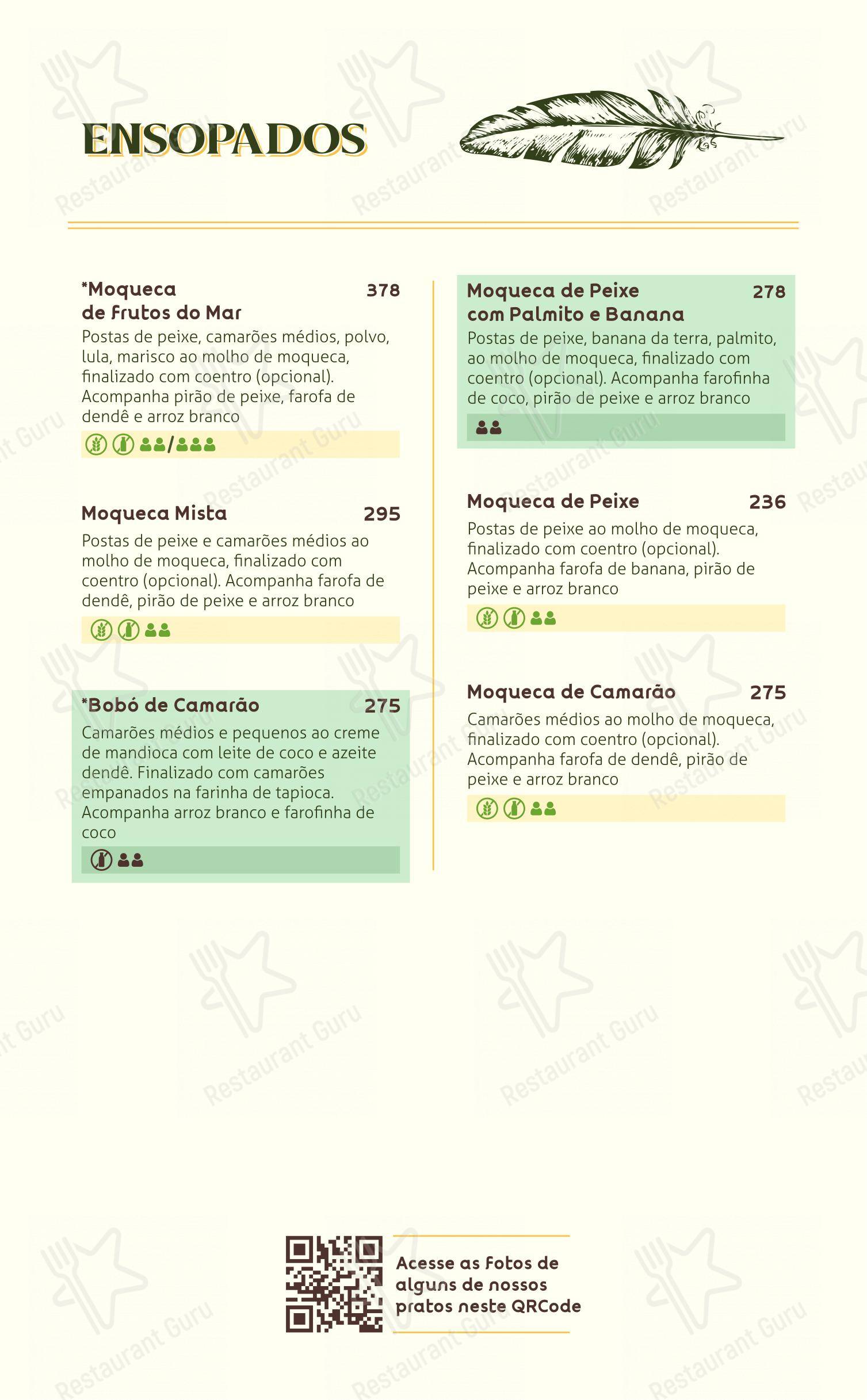 ENSOPADOS

*Moqueca de Frutos do Mar 378
Postas de peixe, camarões médios, polvo, lula, marisco ao molho de moqueca, finalizado com coentro (opcional). Acompanha pirão de peixe, farofa de dendê e arroz branco

Moqueca Mista 295
Postas de peixe e camarões médios ao molho de moqueca, finalizado com coentro (opcional). Acompanha farofa de dendê, pirão de peixe e arroz branco

*Bobó de Camarão 275
Camarões médios e pequenos ao creme de mandioca com leite de coco e azeite dendê. Finalizado com camarões empanados na farinha de tapioca. Acompanha arroz branco e farofinha de coco

Moqueca de Peixe com Palmito e Banana 278
Postas de peixe, banana da terra, palmito, ao molho de moqueca, finalizado com coentro (opcional). Acompanha farofinha de coco, pirão de peixe e arroz branco

Moqueca de Peixe 236
Postas de peixe ao molho de moqueca, finalizado com coentro (opcional). Acompanha farofa de banana, pirão de peixe e arroz branco

Moqueca de Camarão 275
Camarões médios ao molho de moqueca, finalizado com coentro (opcional). Acompanha farofa de dendê, pirão de peixe e arroz branco

Acesse as fotos de alguns de nossos pratos neste QRCode

Restaurant Guru